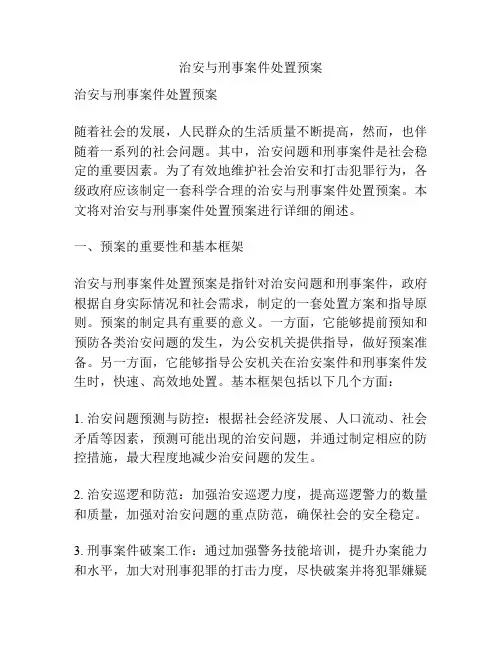 治安与刑事案件处置预案

治安与刑事案件处置预案

随着社会的发展，人民群众的生活质量不断提高，然而，也伴随着一系列的社会问题。其中，治安问题和刑事案件是社会稳定的重要因素。为了有效地维护社会治安和打击犯罪行为，各级政府应该制定一套科学合理的治安与刑事案件处置预案。本文将对治安与刑事案件处置预案进行详细的阐述。

一、预案的重要性和基本框架

治安与刑事案件处置预案是指针对治安问题和刑事案件，政府根据自身实际情况和社会需求，制定的一套处置方案和指导原则。预案的制定具有重要的意义。一方面，它能够提前预知和预防各类治安问题的发生，为公安机关提供指导，做好预案准备。另一方面，它能够指导公安机关在治安案件和刑事案件发生时，快速、高效地处置。基本框架包括以下几个方面：

1. 治安问题预测与防控：根据社会经济发展、人口流动、社会矛盾等因素，预测可能出现的治安问题，并通过制定相应的防控措施，最大程度地减少治安问题的发生。

2. 治安巡逻和防范：加强治安巡逻力度，提高巡逻警力的数量和质量，加强对治安问题的重点防范，确保社会的安全稳定。

3. 刑事案件破案工作：通过加强警务技能培训，提升办案能力和水平，加大对刑事犯罪的打击力度，尽快破案并将犯罪嫌疑